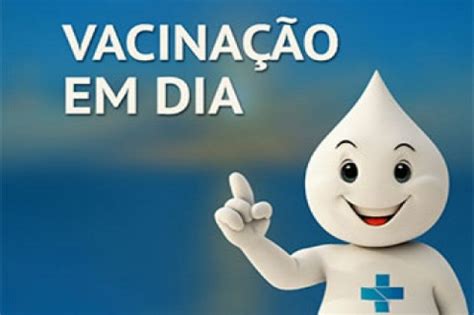 VACINAÇÃO
EM DIA